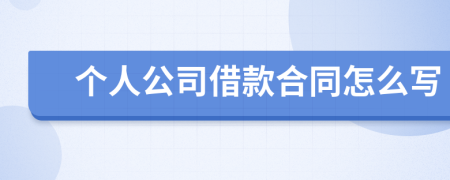 个人公司借款合同怎么写